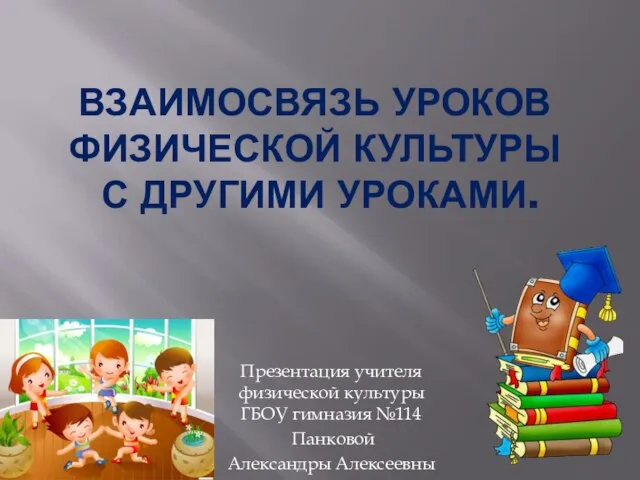 ВЗАИМОСВЯЗЬ УРОКОВ ФИЗИЧЕСКОЙ КУЛЬТУРЫ С ДРУГИМИ УРОКАМИ.

Презентация учителя физической культуры ГБОУ гимназия №114 Панковой Александры Алексеевны